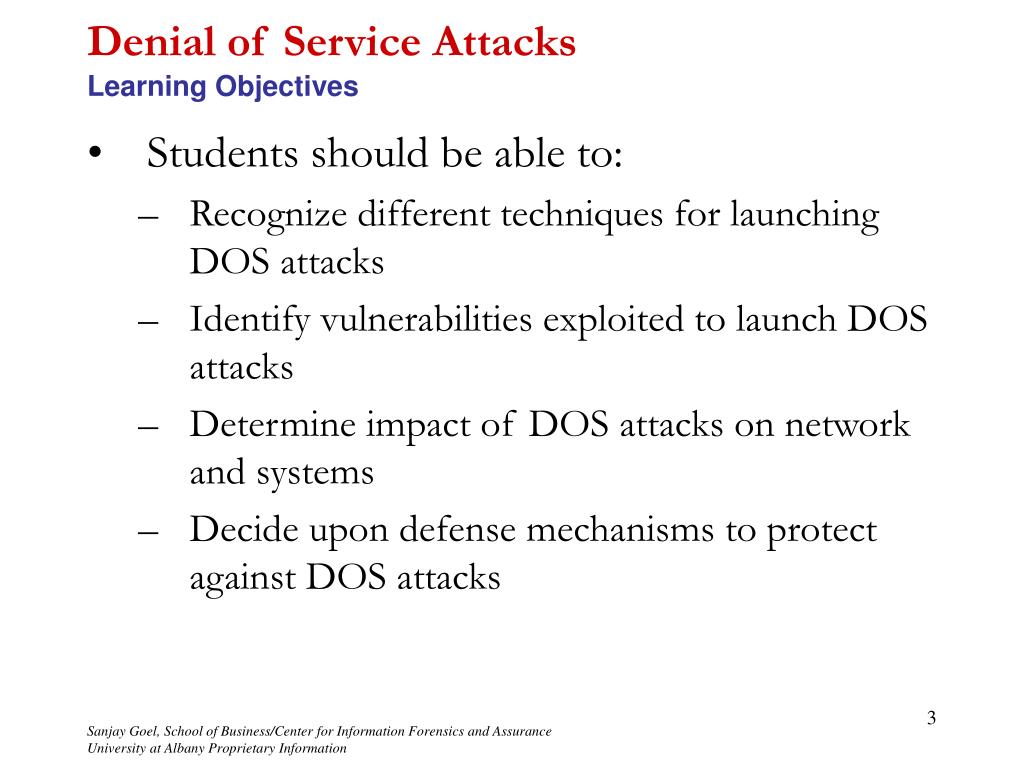 Denial of Service Attacks
Learning Objectives

• Students should be able to:
– Recognize different techniques for launching DOS attacks
– Identify vulnerabilities exploited to launch DOS attacks
– Determine impact of DOS attacks on network and systems
– Decide upon defense mechanisms to protect against DOS attacks

3

Sanjay Goel, School of Business/Center for Information Forensics and Assurance
University at Albany Proprietary Information